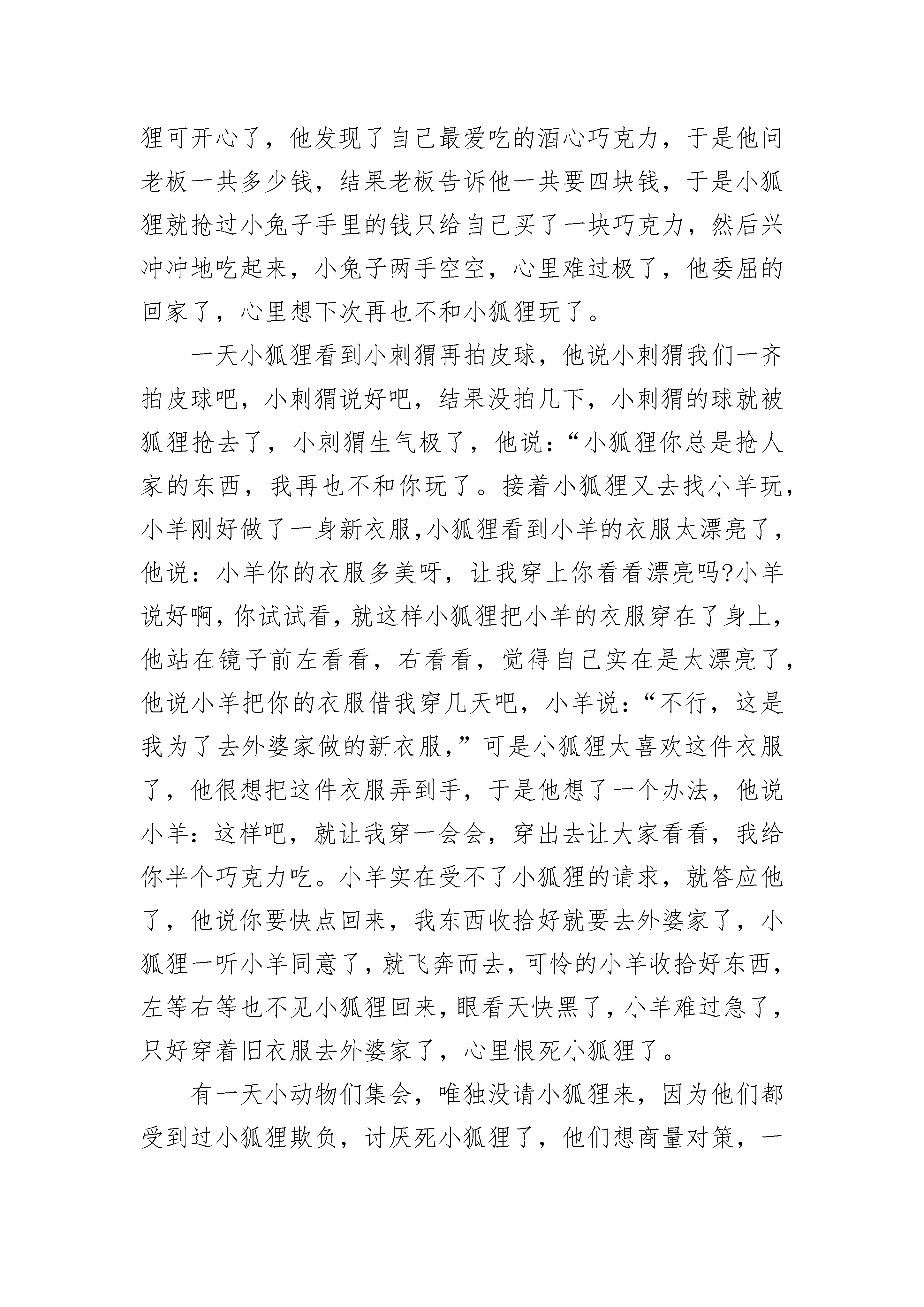 狸可开心了，他发现了自己最爱吃的酒心巧克力，于是他问老板一共多少钱，结果老板告诉他一共要四块钱，于是小狐狸就抢过小兔子手里的钱只给自己买了一块巧克力，然后兴冲冲地吃起来，小兔子两手空空，心里难过极了，他委屈的回家了，心里想下次再也不和小狐狸玩了。

一天小狐狸看到小刺猬再拍皮球，他说小刺猬我们一齐拍皮球吧，小刺猬说好吧，结果没拍几下，小刺猬的球就被狐狸抢去了，小刺猬生气极了，他说：“小狐狸你总是抢人家的东西，我再也不和你玩了。接着小狐狸又去找小羊玩，小羊刚好做了一身新衣服,小狐狸看到小羊的衣服太漂亮了，他说：小羊你的衣服多美呀，让我穿上你看看漂亮吗?小羊说好啊,你试试看,就这样小狐狸把小羊的衣服穿在了身上，他站在镜子前左看看，右看看，觉得自己实在是太漂亮了，他说小羊把你的衣服借我穿几天吧，小羊说：“不行，这是我为了去外婆家做的新衣服,”可是小狐狸太喜欢这件衣服了，他很想把这件衣服弄到手，于是他想了一个办法，他说小羊：这样吧，就让我穿一会会，穿出去让大家看看，我给你半个巧克力吃。小羊实在受不了小狐狸的请求，就答应他了，他说你要快点回来，我东西收拾好就要去外婆家了，小狐狸一听小羊同意了,就飞奔而去,可怜的小羊收拾好东西,左等右等也不见小狐狸回来,眼看天快黑了,小羊难过急了,只好穿着旧衣服去外婆家了，心里恨死小狐狸了。

有一天小动物们集会，唯独没请小狐狸来，因为他们都受到过小狐狸欺负，讨厌死小狐狸了，他们想商量对策，一